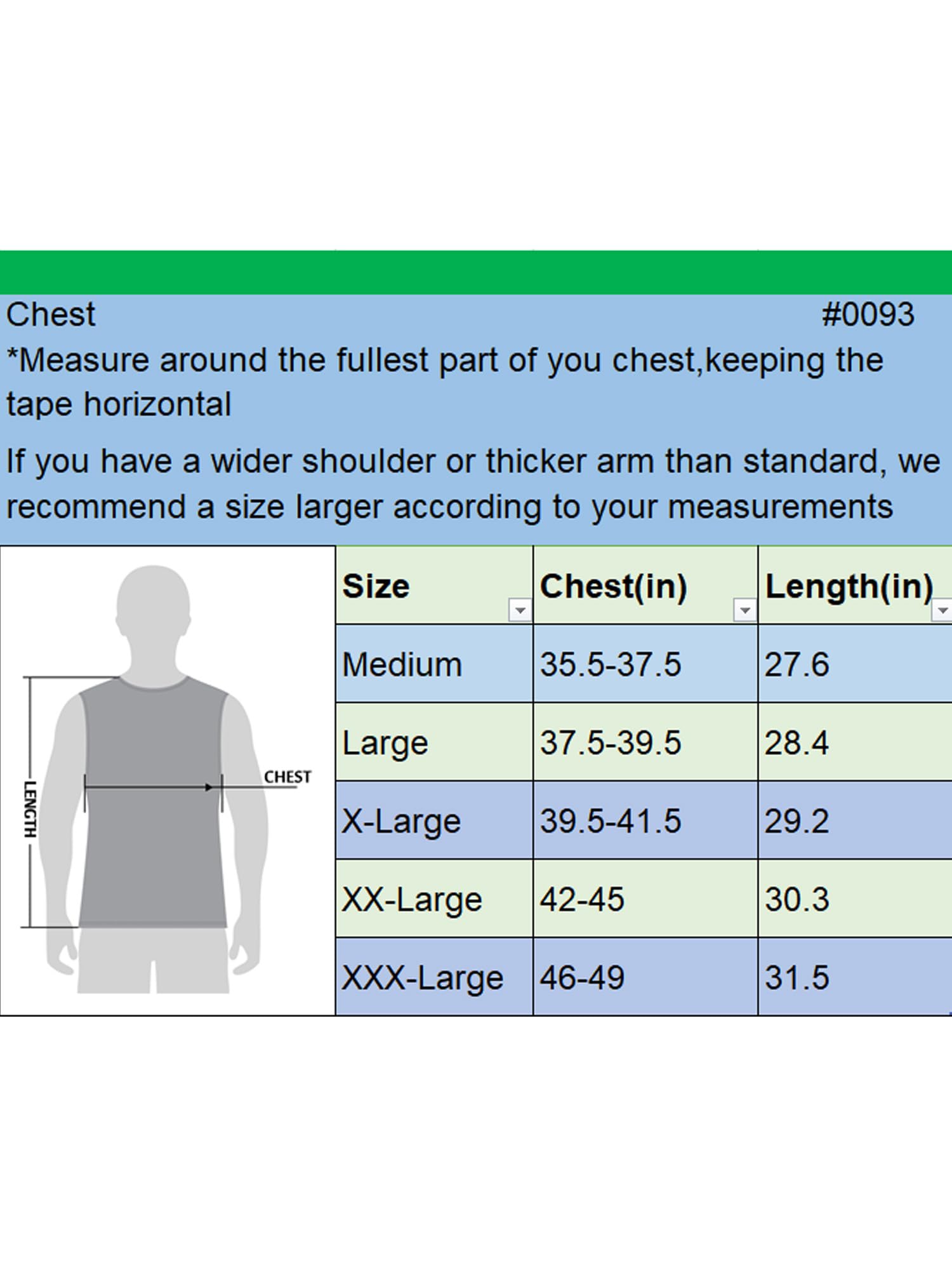 Chest #0093

*Measure around the fullest part of you chest,keeping the tape horizontal

If you have a wider shoulder or thicker arm than standard, we recommend a size larger according to your measurements

LENGTH
CHEST

| Size | Chest(in) | Length(in) |
|---|---|---|
| Medium | 35.5-37.5 | 27.6 |
| Large | 37.5-39.5 | 28.4 |
| X-Large | 39.5-41.5 | 29.2 |
| XX-Large | 42-45 | 30.3 |
| XXX-Large | 46-49 | 31.5 |